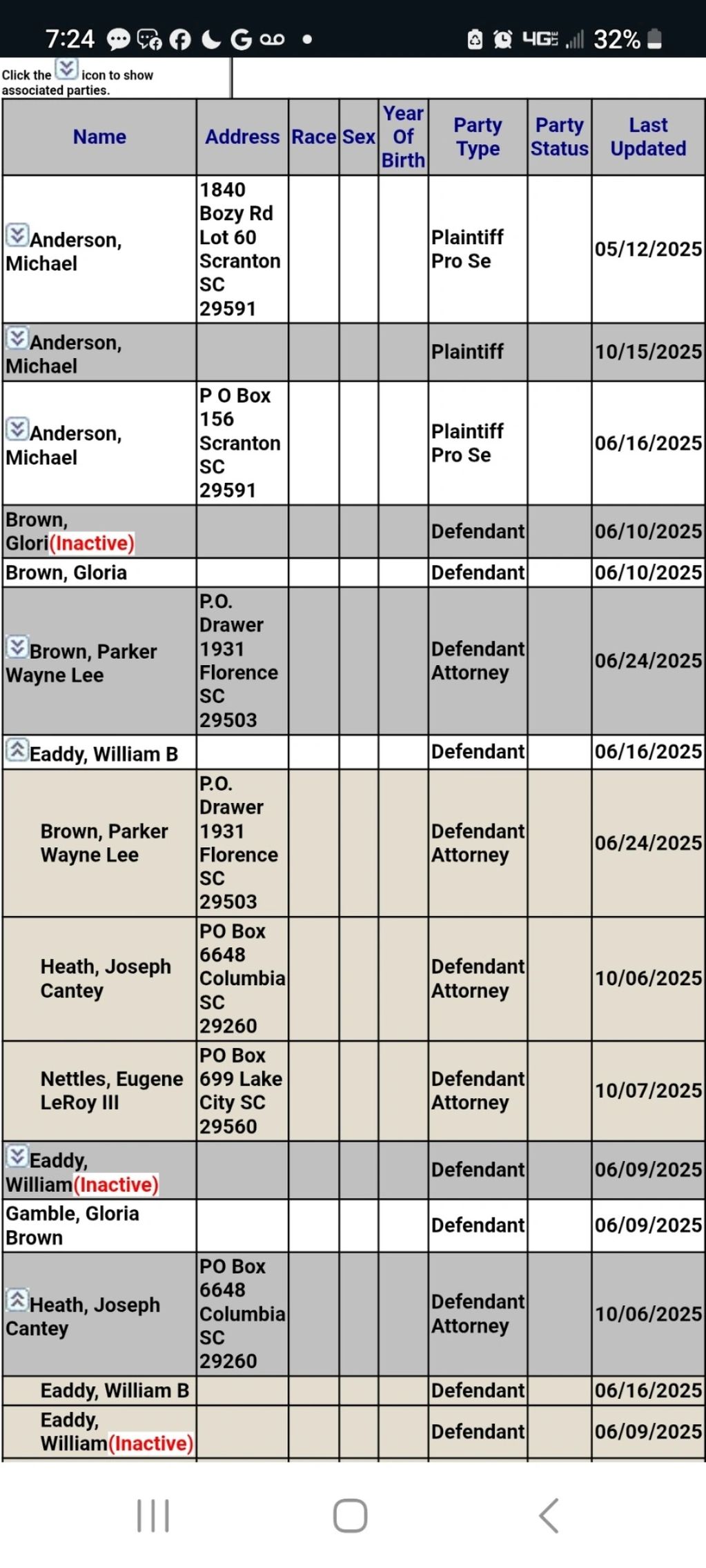 7:24 4G 32%

Click the icon to show associated parties.

| Name | Address | Race | Sex | Year Of Birth | Party Type | Party Status | Last Updated |
|---|---|---|---|---|---|---|---|
| Anderson, Michael | 1840 Bozy Rd Lot 60 Scranton SC 29591 | | | | Plaintiff Pro Se | | 05/12/2025 |
| Anderson, Michael | | | | | Plaintiff | | 10/15/2025 |
| Anderson, Michael | P O Box 156 Scranton SC 29591 | | | | Plaintiff Pro Se | | 06/16/2025 |
| Brown, Glori(Inactive) | | | | | Defendant | | 06/10/2025 |
| Brown, Gloria | | | | | Defendant | | 06/10/2025 |
| Brown, Parker Wayne Lee | P.O. Drawer 1931 Florence SC 29503 | | | | Defendant Attorney | | 06/24/2025 |
| Eaddy, William B | | | | | Defendant | | 06/16/2025 |
| Brown, Parker Wayne Lee | P.O. Drawer 1931 Florence SC 29503 | | | | Defendant Attorney | | 06/24/2025 |
| Heath, Joseph Cantey | PO Box 6648 Columbia SC 29260 | | | | Defendant Attorney | | 10/06/2025 |
| Nettles, Eugene LeRoy III | PO Box 699 Lake City SC 29560 | | | | Defendant Attorney | | 10/07/2025 |
| Eaddy, William(Inactive) | | | | | Defendant | | 06/09/2025 |
| Gamble, Gloria Brown | | | | | Defendant | | 06/09/2025 |
| Heath, Joseph Cantey | PO Box 6648 Columbia SC 29260 | | | | Defendant Attorney | | 10/06/2025 |
| Eaddy, William B | | | | | Defendant | | 06/16/2025 |
| Eaddy, William(Inactive) | | | | | Defendant | | 06/09/2025 |